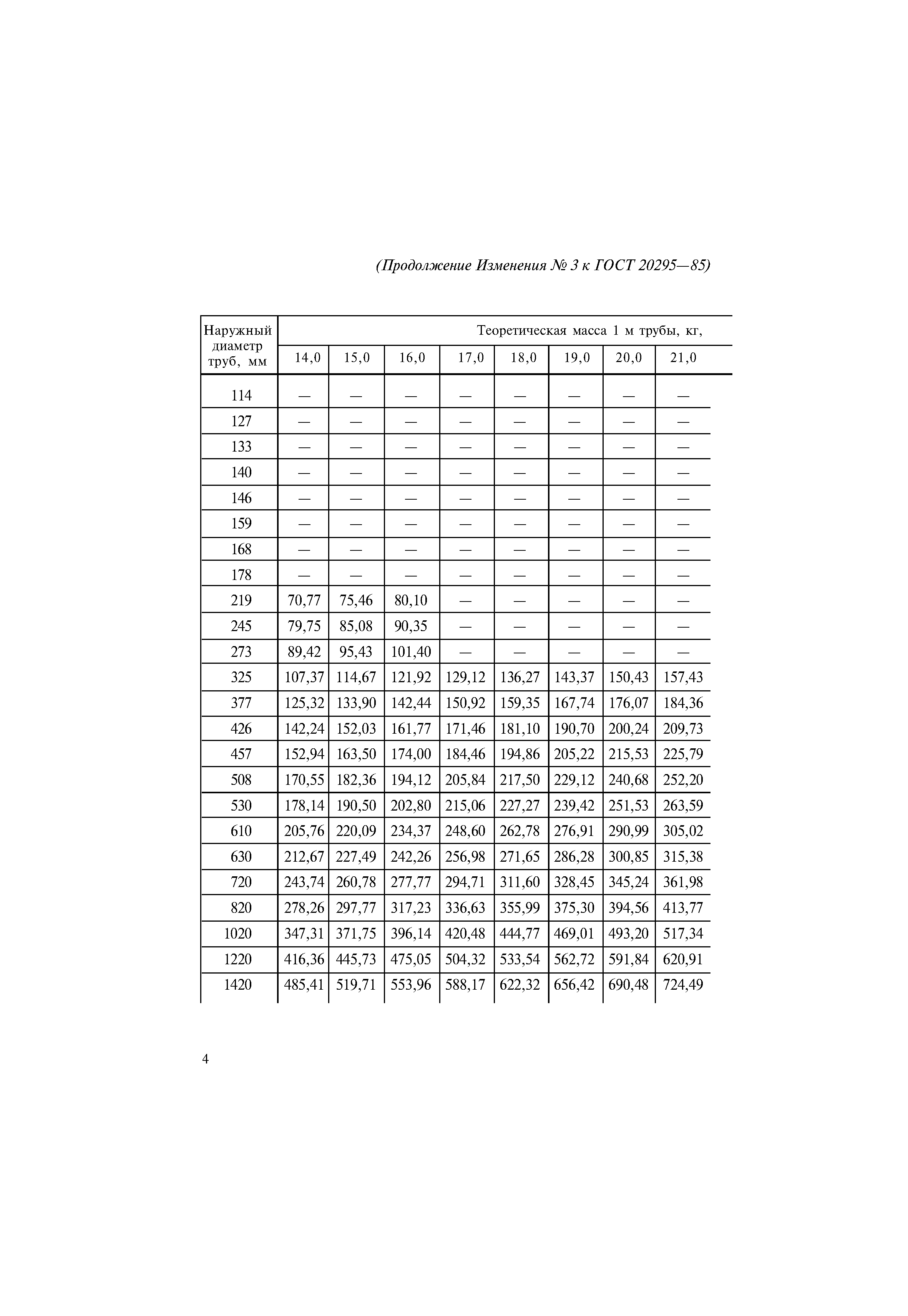 (Продолжение Изменения № 3 к ГОСТ 20295—85)

| Наружный диаметр труб, мм | Теоретическая масса 1 м трубы, кг, | | | | | | | |
|---|---|---|---|---|---|---|---|---|
| | 14,0 | 15,0 | 16,0 | 17,0 | 18,0 | 19,0 | 20,0 | 21,0 |
| 114 | — | — | — | — | — | — | — | — |
| 127 | — | — | — | — | — | — | — | — |
| 133 | — | — | — | — | — | — | — | — |
| 140 | — | — | — | — | — | — | — | — |
| 146 | — | — | — | — | — | — | — | — |
| 159 | — | — | — | — | — | — | — | — |
| 168 | — | — | — | — | — | — | — | — |
| 178 | — | — | — | — | — | — | — | — |
| 219 | 70,77 | 75,46 | 80,10 | — | — | — | — | — |
| 245 | 79,75 | 85,08 | 90,35 | — | — | — | — | — |
| 273 | 89,42 | 95,43 | 101,40 | — | — | — | — | — |
| 325 | 107,37 | 114,67 | 121,92 | 129,12 | 136,27 | 143,37 | 150,43 | 157,43 |
| 377 | 125,32 | 133,90 | 142,44 | 150,92 | 159,35 | 167,74 | 176,07 | 184,36 |
| 426 | 142,24 | 152,03 | 161,77 | 171,46 | 181,10 | 190,70 | 200,24 | 209,73 |
| 457 | 152,94 | 163,50 | 174,00 | 184,46 | 194,86 | 205,22 | 215,53 | 225,79 |
| 508 | 170,55 | 182,36 | 194,12 | 205,84 | 217,50 | 229,12 | 240,68 | 252,20 |
| 530 | 178,14 | 190,50 | 202,80 | 215,06 | 227,27 | 239,42 | 251,53 | 263,59 |
| 610 | 205,76 | 220,09 | 234,37 | 248,60 | 262,78 | 276,91 | 290,99 | 305,02 |
| 630 | 212,67 | 227,49 | 242,26 | 256,98 | 271,65 | 286,28 | 300,85 | 315,38 |
| 720 | 243,74 | 260,78 | 277,77 | 294,71 | 311,60 | 328,45 | 345,24 | 361,98 |
| 820 | 278,26 | 297,77 | 317,23 | 336,63 | 355,99 | 375,30 | 394,56 | 413,77 |
| 1020 | 347,31 | 371,75 | 396,14 | 420,48 | 444,77 | 469,01 | 493,20 | 517,34 |
| 1220 | 416,36 | 445,73 | 475,05 | 504,32 | 533,54 | 562,72 | 591,84 | 620,91 |
| 1420 | 485,41 | 519,71 | 553,96 | 588,17 | 622,32 | 656,42 | 690,48 | 724,49 |

4